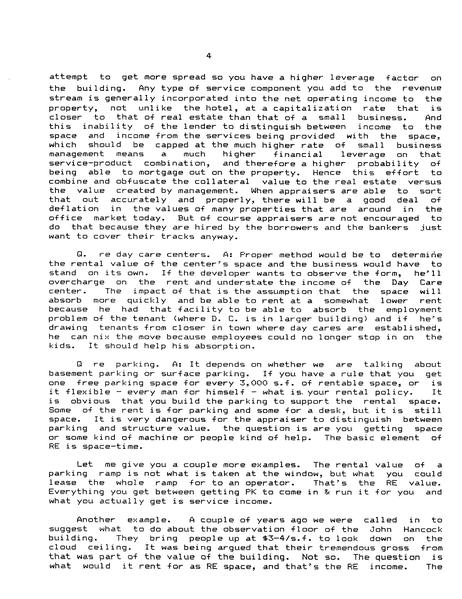 4

attempt to get more spread so you have a higher leverage factor on the building. Any type of service component you add to the revenue stream is generally incorporated into the net operating income to the property, not unlike the hotel, at a capitalization rate that is closer to that of real estate than that of a small business. And this inability of the lender to distinguish between income to the space and income from the services being provided with the space, which should be capped at the much higher rate of small business management means a much higher financial leverage on that service-product combination, and therefore a higher probability of being able to mortgage out on the property. Hence this effort to combine and obfuscate the collateral value to the real estate versus the value created by management. When appraisers are able to sort that out accurately and properly, there will be a good deal of deflation in the values of many properties that are around in the office market today. But of course appraisers are not encouraged to do that because they are hired by the borrowers and the bankers just want to cover their tracks anyway.

Q. re day care centers. A: Proper method would be to determine the rental value of the center's space and the business would have to stand on its own. If the developer wants to observe the form, he'll overcharge on the rent and understate the income of the Day Care center. The impact of that is the assumption that the space will absorb more quickly and be able to rent at a somewhat lower rent because he had that facility to be able to absorb the employment problem of the tenant (where D. C. is in larger building) and if he's drawing tenants from closer in town where day cares are established, he can nix the move because employees could no longer stop in on the kids. It should help his absorption.

Q re parking. A: It depends on whether we are talking about basement parking or surface parking. If you have a rule that you get one free parking space for every 3,000 s.f. of rentable space, or is it flexible - every man for himself - what is your rental policy. It is obvious that you build the parking to support the rental space. Some of the rent is for parking and some for a desk, but it is still space. It is very dangerous for the appraiser to distinguish between parking and structure value. the question is are you getting space or some kind of machine or people kind of help. The basic element of RE is space-time.

Let me give you a couple more examples. The rental value of a parking ramp is not what is taken at the window, but what you could lease the whole ramp for to an operator. That's the RE value. Everything you get between getting PK to come in & run it for you and what you actually get is service income.

Another example. A couple of years ago we were called in to suggest what to do about the observation floor of the John Hancock building. They bring people up at $3-4/s.f. to look down on the cloud ceiling. It was being argued that their tremendous gross from that was part of the value of the building. Not so. The question is what would it rent for as RE space, and that's the RE income. The